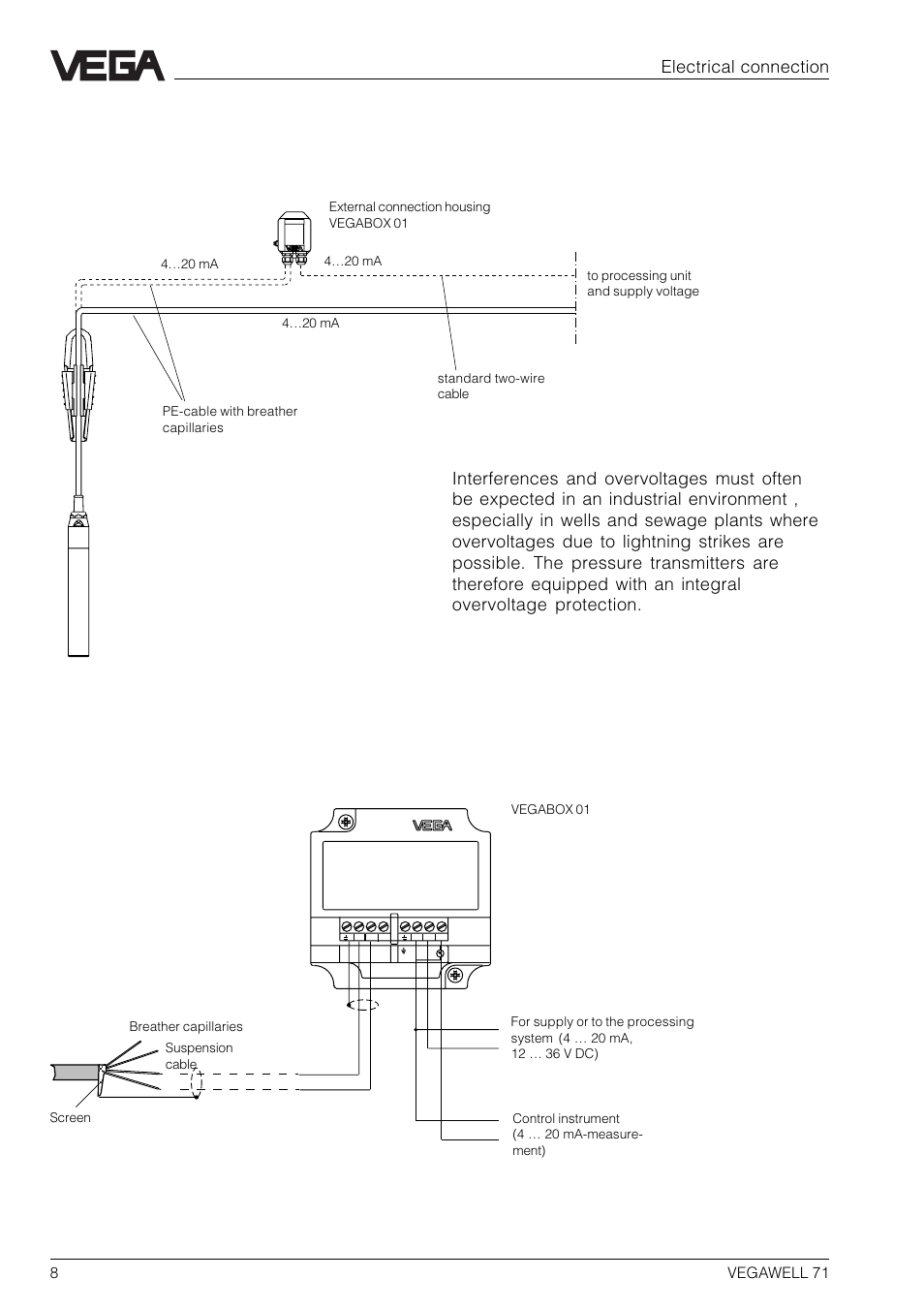 VEGA

Electrical connection

External connection housing VEGABOX 01

4…20 mA

4…20 mA

to processing unit and supply voltage

4…20 mA

standard two-wire cable

PE-cable with breather capillaries

Interferences and overvoltages must often be expected in an industrial environment , especially in wells and sewage plants where overvoltages due to lightning strikes are possible. The pressure transmitters are therefore equipped with an integral overvoltage protection.

VEGABOX 01

VEGA

Breather capillaries

Suspension cable

Screen

For supply or to the processing system (4 … 20 mA, 12 … 36 V DC)

Control instrument (4 … 20 mA-measurement)

8

VEGAWELL 71